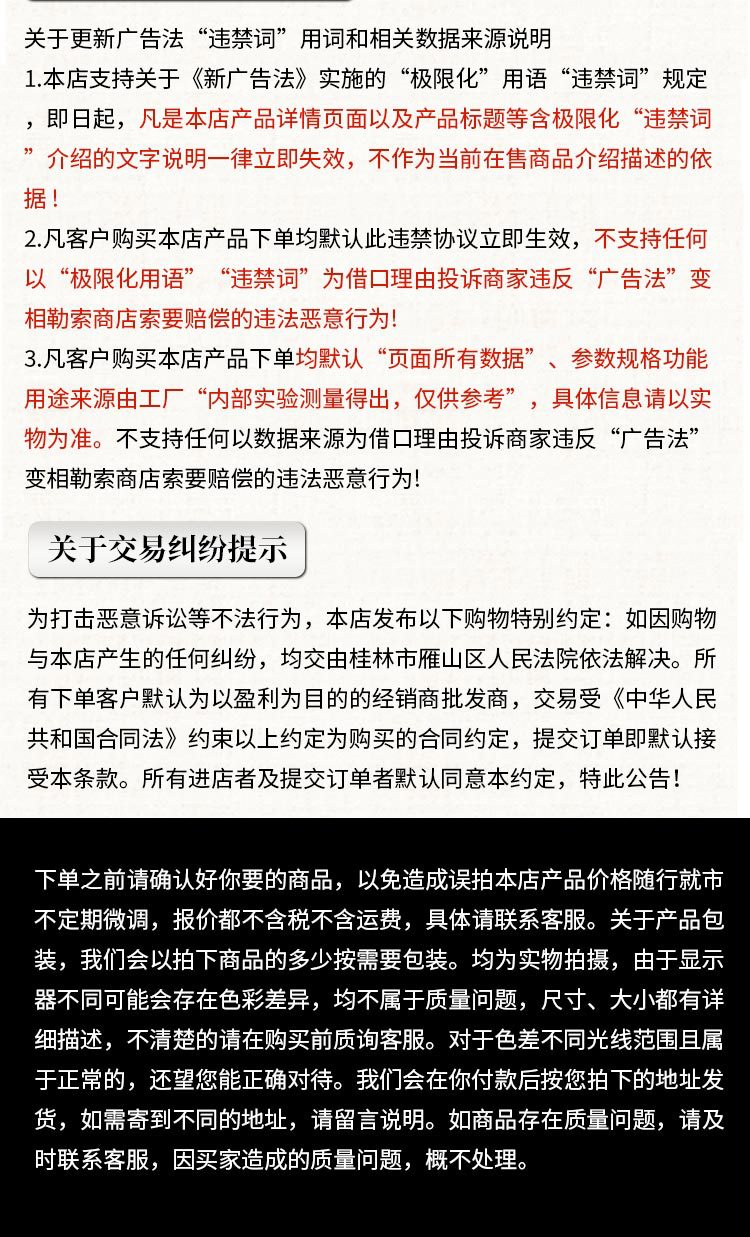 关于更新广告法“违禁词”用词和相关数据来源说明

1.本店支持关于《新广告法》实施的“极限化”用语“违禁词”规定，即日起，凡是本店产品详情页面以及产品标题等含极限化“违禁词”介绍的文字说明一律立即失效，不作为当前在售商品介绍描述的依据！

2.凡客户购买本店产品下单均默认此违禁协议立即生效，不支持任何以“极限化用语”“违禁词”为借口理由投诉商家违反“广告法”变相勒索商店索要赔偿的违法恶意行为!

3.凡客户购买本店产品下单均默认“页面所有数据”、参数规格功能用途来源由工厂“内部实验测量得出，仅供参考”，具体信息请以实物为准。不支持任何以数据来源为借口理由投诉商家违反“广告法”变相勒索商店索要赔偿的违法恶意行为!

关于交易纠纷提示

为打击恶意诉讼等不法行为，本店发布以下购物特别约定：如因购物与本店产生的任何纠纷，均交由桂林市雁山区人民法院依法解决。所有下单客户默认为以盈利为目的的经销商批发商，交易受《中华人民共和国合同法》约束以上约定为购买的合同约定，提交订单即默认接受本条款。所有进店者及提交订单者默认同意本约定，特此公告！

下单之前请确认好你要的商品，以免造成误拍本店产品价格随行就市不定期微调，报价都不含税不含运费，具体请联系客服。关于产品包装，我们会以拍下商品的多少按需要包装。均为实物拍摄，由于显示器不同可能会存在色彩差异，均不属于质量问题，尺寸、大小都有详细描述，不清楚的请在购买前质询客服。对于色差不同光线范围且属于正常的，还望您能正确对待。我们会在你付款后按您拍下的地址发货，如需寄到不同的地址，请留言说明。如商品存在质量问题，请及时联系客服，因买家造成的质量问题，概不处理。